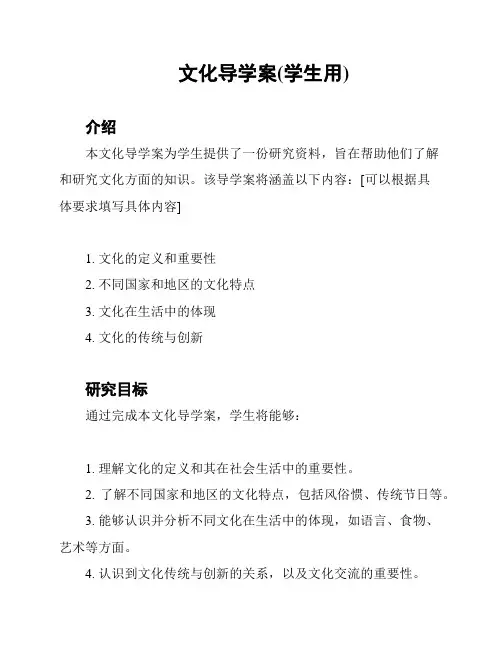 文化导学案(学生用)

介绍

本文化导学案为学生提供了一份研究资料，旨在帮助他们了解和研究文化方面的知识。该导学案将涵盖以下内容：[可以根据具体要求填写具体内容]

1. 文化的定义和重要性
2. 不同国家和地区的文化特点
3. 文化在生活中的体现
4. 文化的传统与创新

研究目标

通过完成本文化导学案，学生将能够：

1. 理解文化的定义和其在社会生活中的重要性。
2. 了解不同国家和地区的文化特点，包括风俗惯、传统节日等。
3. 能够认识并分析不同文化在生活中的体现，如语言、食物、艺术等方面。
4. 认识到文化传统与创新的关系，以及文化交流的重要性。